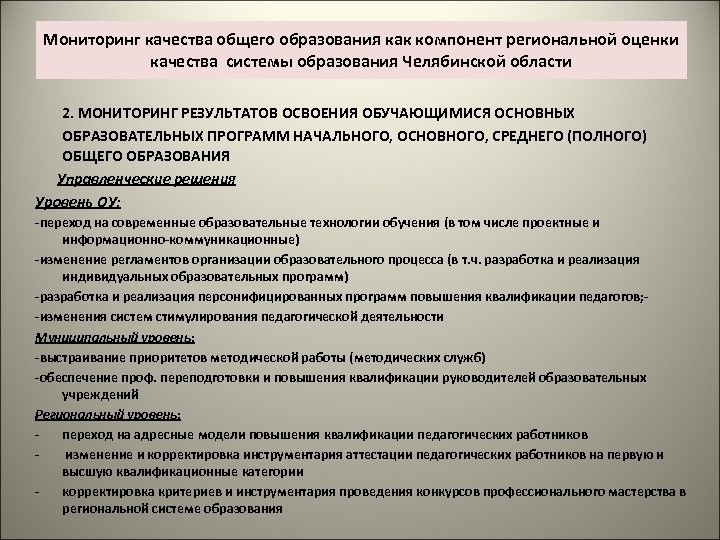 Мониторинг качества общего образования как компонент региональной оценки качества системы образования Челябинской области

2. МОНИТОРИНГ РЕЗУЛЬТАТОВ ОСВОЕНИЯ ОБУЧАЮЩИМИСЯ ОСНОВНЫХ ОБРАЗОВАТЕЛЬНЫХ ПРОГРАММ НАЧАЛЬНОГО, ОСНОВНОГО, СРЕДНЕГО (ПОЛНОГО) ОБЩЕГО ОБРАЗОВАНИЯ

Управленческие решения

Уровень ОУ:

-переход на современные образовательные технологии обучения (в том числе проектные и информационно-коммуникационные)

-изменение регламентов организации образовательного процесса (в т.ч. разработка и реализация индивидуальных образовательных программ)

-разработка и реализация персонифицированных программ повышения квалификации педагогов;-

-изменения систем стимулирования педагогической деятельности

Муниципальный уровень:

-выстраивание приоритетов методической работы (методических служб)

-обеспечение проф. переподготовки и повышения квалификации руководителей образовательных учреждений

Региональный уровень:

- переход на адресные модели повышения квалификации педагогических работников

- изменение и корректировка инструментария аттестации педагогических работников на первую и высшую квалификационные категории

- корректировка критериев и инструментария проведения конкурсов профессионального мастерства в региональной системе образования